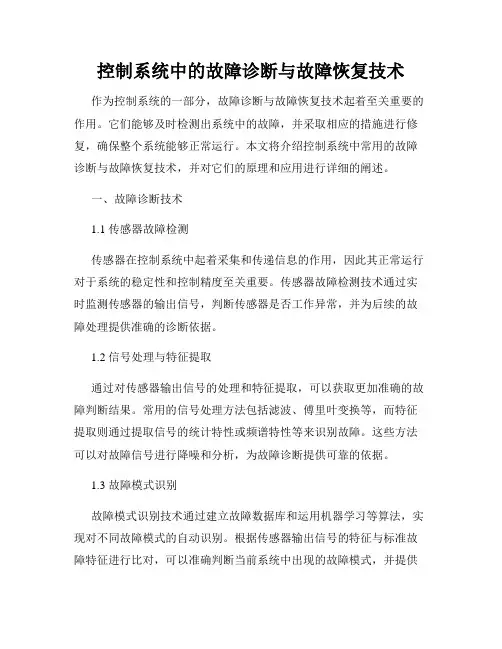 控制系统中的故障诊断与故障恢复技术

作为控制系统的一部分，故障诊断与故障恢复技术起着至关重要的作用。它们能够及时检测出系统中的故障，并采取相应的措施进行修复，确保整个系统能够正常运行。本文将介绍控制系统中常用的故障诊断与故障恢复技术，并对它们的原理和应用进行详细的阐述。

一、故障诊断技术

1.1 传感器故障检测

传感器在控制系统中起着采集和传递信息的作用，因此其正常运行对于系统的稳定性和控制精度至关重要。传感器故障检测技术通过实时监测传感器的输出信号，判断传感器是否工作异常，并为后续的故障处理提供准确的诊断依据。

1.2 信号处理与特征提取

通过对传感器输出信号的处理和特征提取，可以获取更加准确的故障判断结果。常用的信号处理方法包括滤波、傅里叶变换等，而特征提取则通过提取信号的统计特性或频谱特性等来识别故障。这些方法可以对故障信号进行降噪和分析，为故障诊断提供可靠的依据。

1.3 故障模式识别

故障模式识别技术通过建立故障数据库和运用机器学习等算法，实现对不同故障模式的自动识别。根据传感器输出信号的特征与标准故障特征进行比对，可以准确判断当前系统中出现的故障模式，并提供